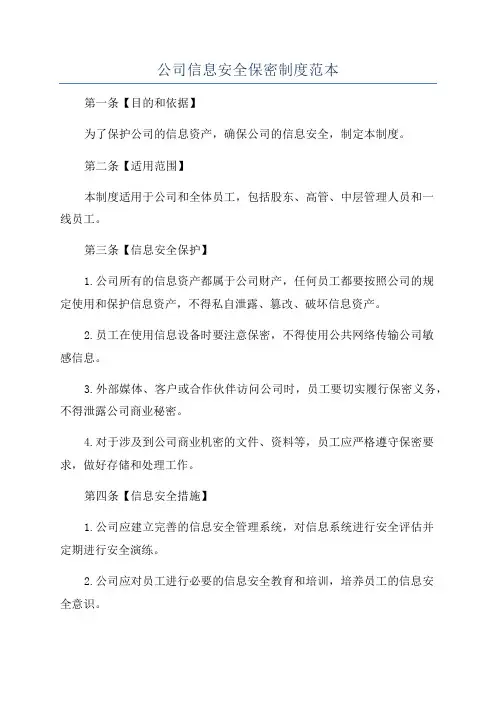 公司信息安全保密制度范本

第一条【目的和依据】

为了保护公司的信息资产，确保公司的信息安全，制定本制度。

第二条【适用范围】

本制度适用于公司和全体员工，包括股东、高管、中层管理人员和一线员工。

第三条【信息安全保护】

1.公司所有的信息资产都属于公司财产，任何员工都要按照公司的规定使用和保护信息资产，不得私自泄露、篡改、破坏信息资产。

2.员工在使用信息设备时要注意保密，不得使用公共网络传输公司敏感信息。

3.外部媒体、客户或合作伙伴访问公司时，员工要切实履行保密义务，不得泄露公司商业秘密。

4.对于涉及到公司商业机密的文件、资料等，员工应严格遵守保密要求，做好存储和处理工作。

第四条【信息安全措施】

1.公司应建立完善的信息安全管理系统，对信息系统进行安全评估并定期进行安全演练。

2.公司应对员工进行必要的信息安全教育和培训，培养员工的信息安全意识。